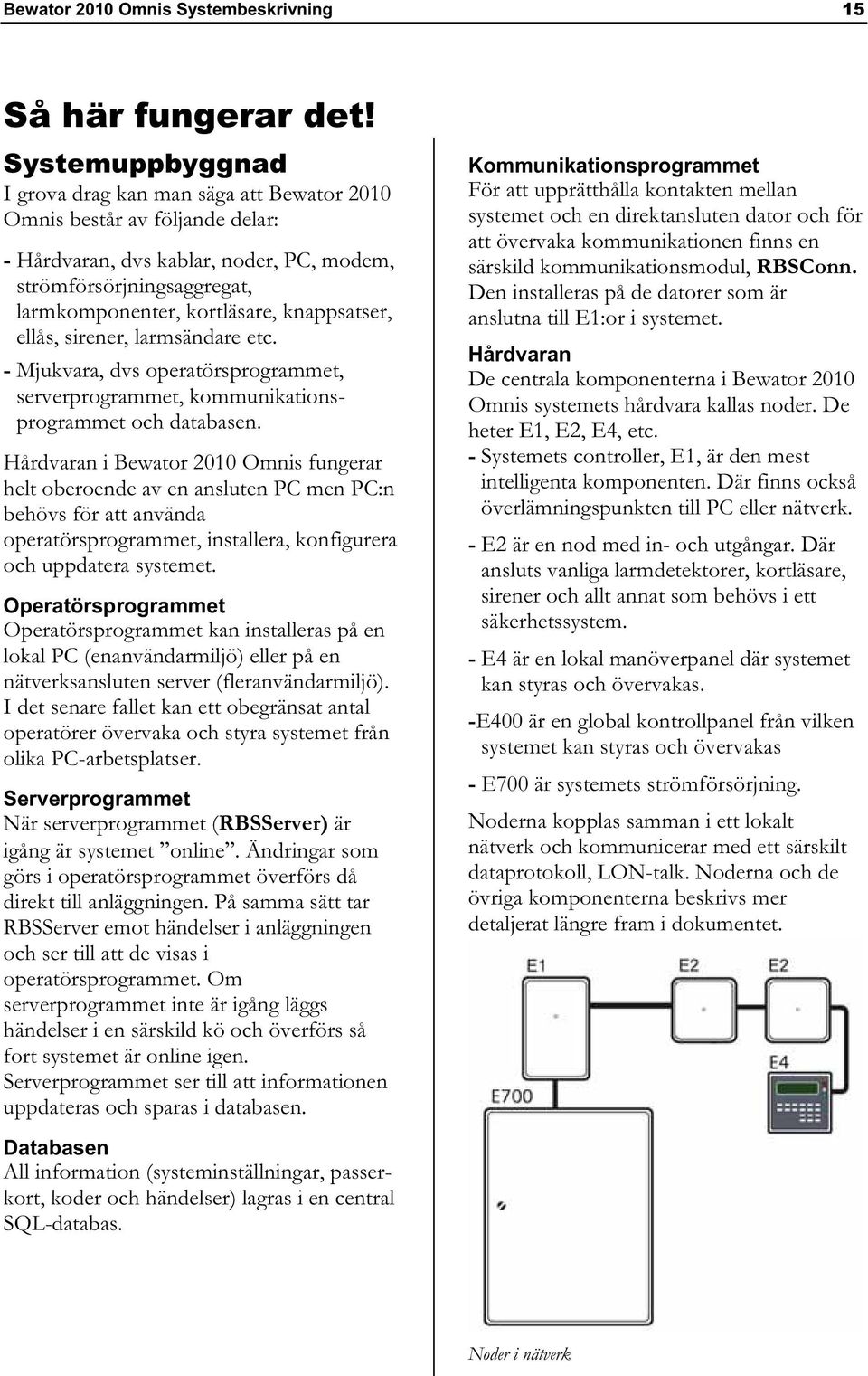 Bewator 2010 Omnis Systembeskrivning 15

Så här fungerar det!

Systemuppbyggnad

I grova drag kan man säga att Bewator 2010 Omnis består av följande delar:

- Hårdvaran, dvs kablar, noder, PC, modem, strömförsörjningsaggregat, larmkomponenter, kortläsare, knappsatser, ellås, sirener, larmsändare etc.

- Mjukvara, dvs operatörsprogrammet, serverprogrammet, kommunikationsprogrammet och databasen.

Hårdvaran i Bewator 2010 Omnis fungerar helt oberoende av en ansluten PC men PC:n behövs för att använda operatörsprogrammet, installera, konfigurera och uppdatera systemet.

Operatörsprogrammet

Operatörsprogrammet kan installeras på en lokal PC (enanvändarmiljö) eller på en nätverksansluten server (fleranvändarmiljö). I det senare fallet kan ett obegränsat antal operatörer övervaka och styra systemet från olika PC-arbetsplatser.

Serverprogrammet

När serverprogrammet (RBSServer) är igång är systemet ”online”. Ändringar som görs i operatörsprogrammet överförs då direkt till anläggningen. På samma sätt tar RBSServer emot händelser i anläggningen och ser till att de visas i operatörsprogrammet. Om serverprogrammet inte är igång läggs händelser i en särskild kö och överförs så fort systemet är online igen. Serverprogrammet ser till att informationen uppdateras och sparas i databasen.

Databasen

All information (systeminställningar, passerkort, koder och händelser) lagras i en central SQL-databas.

Kommunikationsprogrammet

För att upprätthålla kontakten mellan systemet och en direktansluten dator och för att övervaka kommunikationen finns en särskild kommunikationsmodul, RBSConn. Den installeras på de datorer som är anslutna till E1:or i systemet.

Hårdvaran

De centrala komponenterna i Bewator 2010 Omnis systemets hårdvara kallas noder. De heter E1, E2, E4, etc.

- Systemets controller, E1, är den mest intelligenta komponenten. Där finns också överlämningspunkten till PC eller nätverk.

- E2 är en nod med in- och utgångar. Där ansluts vanliga larmdetektorer, kortläsare, sirener och allt annat som behövs i ett säkerhetssystem.

- E4 är en lokal manöverpanel där systemet kan styras och övervakas.

-E400 är en global kontrollpanel från vilken systemet kan styras och övervakas

- E700 är systemets strömförsörjning.

Noderna kopplas samman i ett lokalt nätverk och kommunicerar med ett särskilt dataprotokoll, LON-talk. Noderna och de övriga komponenterna beskrivs mer detaljerat längre fram i dokumentet.

E1 E2 E2 E4 E700

Noder i nätverk